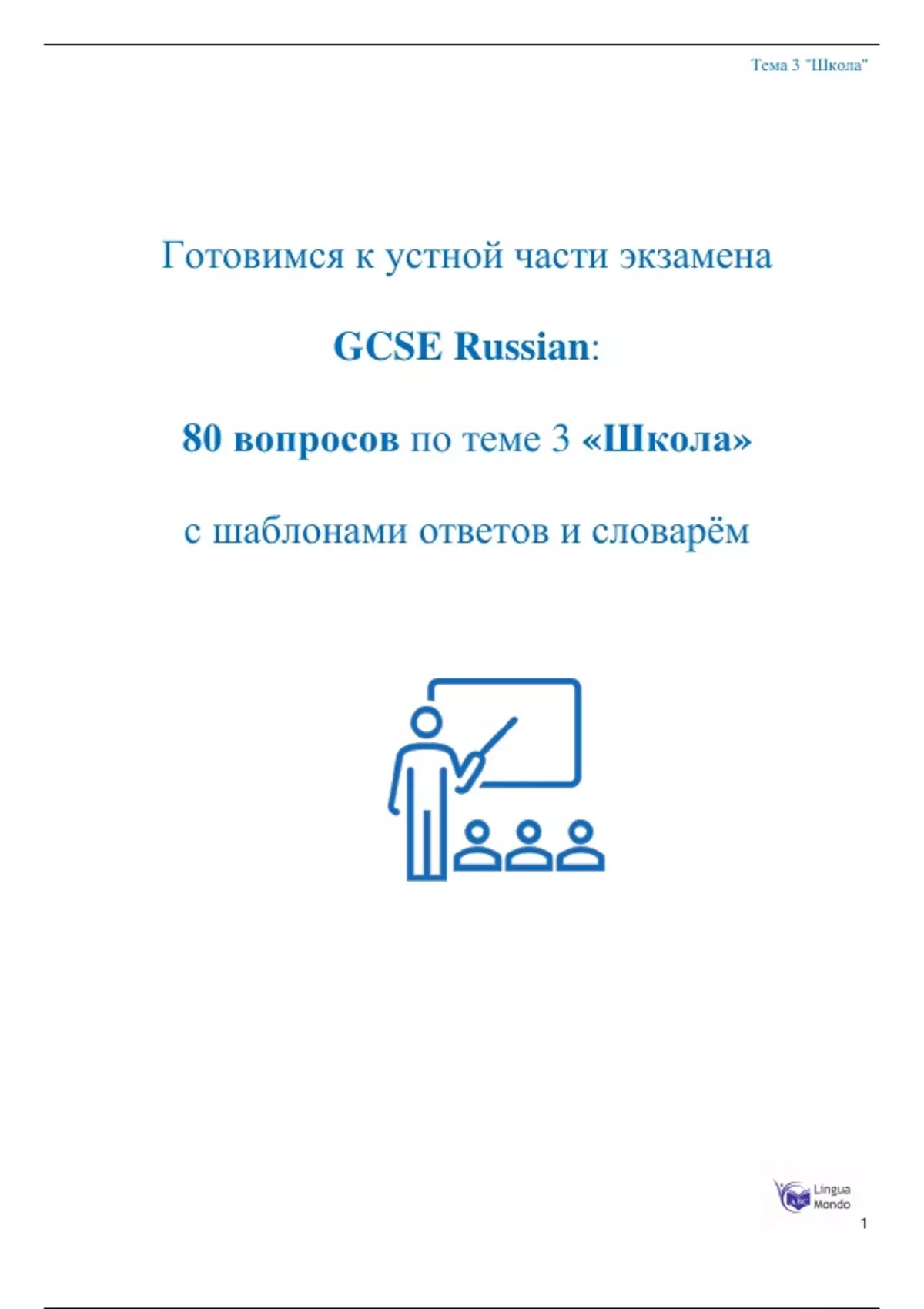 Тема 3 "Школа"

Готовимся к устной части экзамена

GCSE Russian:

80 вопросов по теме 3 «Школа»

с шаблонами ответов и словарём

Lingua Mondo

1